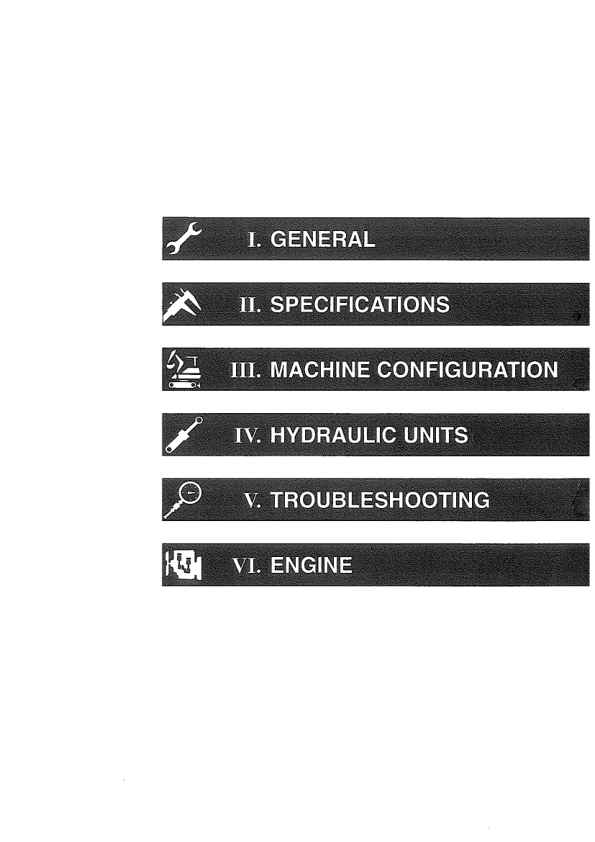 I. GENERAL

II. SPECIFICATIONS

III. MACHINE CONFIGURATION

IV. HYDRAULIC UNITS

V. TROUBLESHOOTING

VI. ENGINE